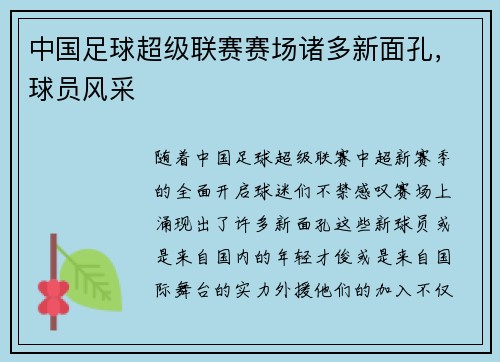 中国足球超级联赛赛场诸多新面孔，球员风采

随着中国足球超级联赛中超新赛季的全面开启球迷们不禁感叹赛场上涌现出了许多新面孔这些新球员或是来自国内的年轻才俊或是来自国际舞台的实力外援他们的加入不仅